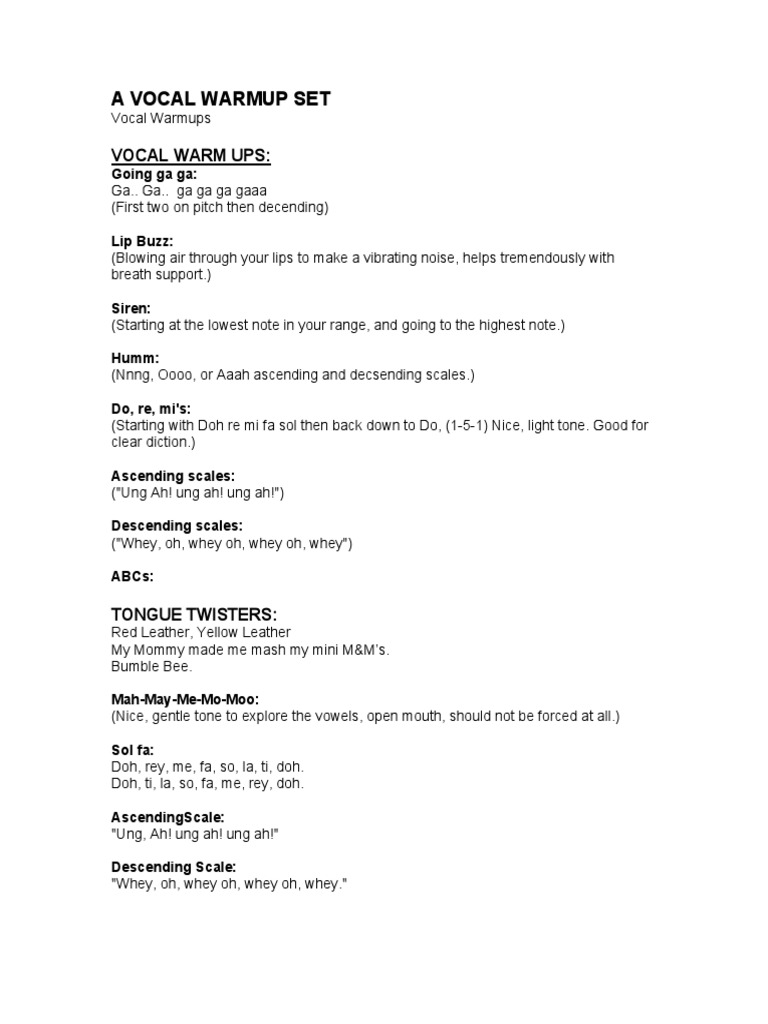 A VOCAL WARMUP SET
Vocal Warmups

VOCAL WARM UPS:
Going ga ga:
Ga.. Ga.. ga ga ga gaaa
(First two on pitch then decending)

Lip Buzz:
(Blowing air through your lips to make a vibrating noise, helps tremendously with breath support.)

Siren:
(Starting at the lowest note in your range, and going to the highest note.)

Humm:
(Nnng, Oooo, or Aaah ascending and decsending scales.)

Do, re, mi's:
(Starting with Doh re mi fa sol then back down to Do, (1-5-1) Nice, light tone. Good for clear diction.)

Ascending scales:
("Ung Ah! ung ah! ung ah!")

Descending scales:
("Whey, oh, whey oh, whey oh, whey")

ABCs:

TONGUE TWISTERS:
Red Leather, Yellow Leather
My Mommy made me mash my mini M&M's.
Bumble Bee.

Mah-May-Me-Mo-Moo:
(Nice, gentle tone to explore the vowels, open mouth, should not be forced at all.)

Sol fa:
Doh, rey, me, fa, so, la, ti, doh.
Doh, ti, la, so, fa, me, rey, doh.

AscendingScale:
"Ung, Ah! ung ah! ung ah!"

Descending Scale:
"Whey, oh, whey oh, whey oh, whey."